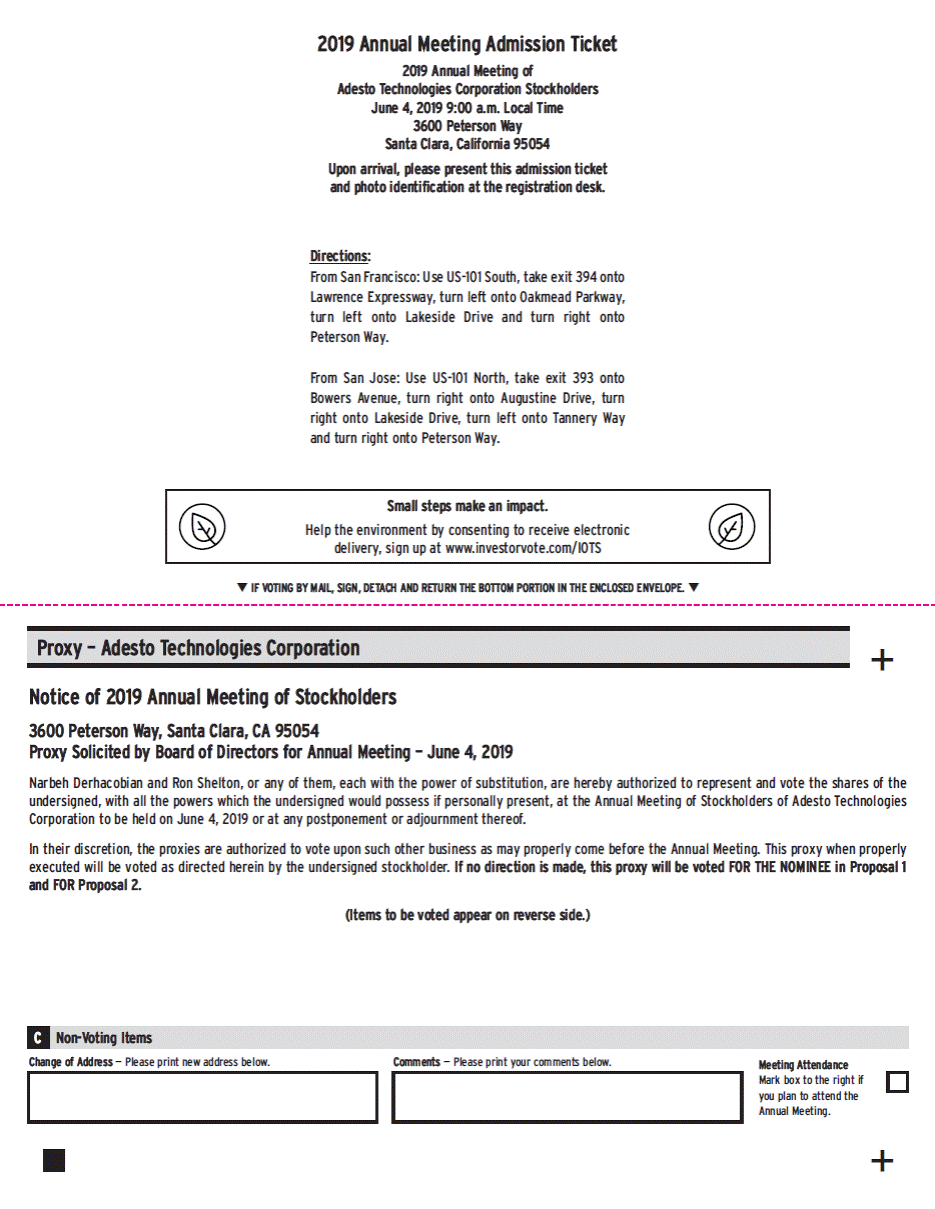 2019 Annual Meeting Admission Ticket

2019 Annual Meeting of
Adesto Technologies Corporation Stockholders
June 4, 2019 9:00 a.m. Local Time
3600 Peterson Way
Santa Clara, California 95054

Upon arrival, please present this admission ticket and photo identification at the registration desk.

Directions:
From San Francisco: Use US-101 South, take exit 394 onto Lawrence Expressway, turn left onto Oakmead Parkway, turn left onto Lakeside Drive and turn right onto Peterson Way.

From San Jose: Use US-101 North, take exit 393 onto Bowers Avenue, turn right onto Augustine Drive, turn right onto Lakeside Drive, turn left onto Tannery Way and turn right onto Peterson Way.

Small steps make an impact.
Help the environment by consenting to receive electronic delivery, sign up at www.investorvote.com/IOTS

▼ IF VOTING BY MAIL, SIGN, DETACH AND RETURN THE BOTTOM PORTION IN THE ENCLOSED ENVELOPE. ▼

Proxy – Adesto Technologies Corporation

+

Notice of 2019 Annual Meeting of Stockholders

3600 Peterson Way, Santa Clara, CA 95054
Proxy Solicited by Board of Directors for Annual Meeting – June 4, 2019

Narbeh Derhacobian and Ron Shelton, or any of them, each with the power of substitution, are hereby authorized to represent and vote the shares of the undersigned, with all the powers which the undersigned would possess if personally present, at the Annual Meeting of Stockholders of Adesto Technologies Corporation to be held on June 4, 2019 or at any postponement or adjournment thereof.

In their discretion, the proxies are authorized to vote upon such other business as may properly come before the Annual Meeting. This proxy when properly executed will be voted as directed herein by the undersigned stockholder. If no direction is made, this proxy will be voted FOR THE NOMINEE in Proposal 1 and FOR Proposal 2.

(Items to be voted appear on reverse side.)

C Non-Voting Items

Change of Address – Please print new address below.

Comments – Please print your comments below.

Meeting Attendance
Mark box to the right if you plan to attend the Annual Meeting.

+